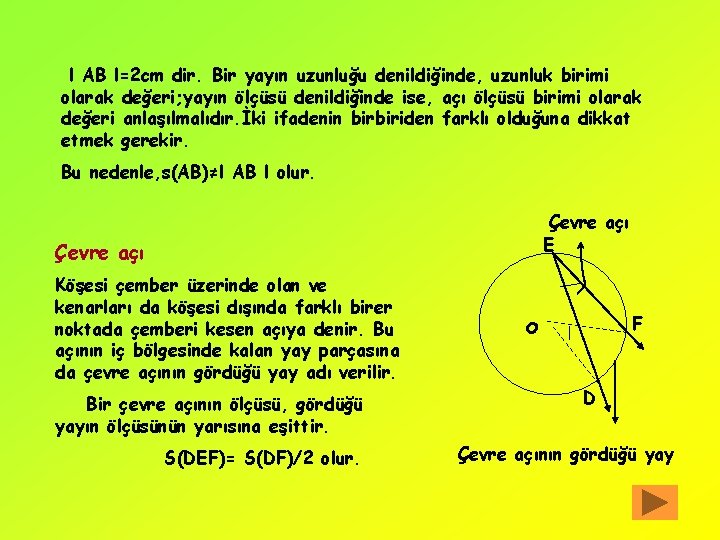 l AB l=2cm dir. Bir yayın uzunluğu denildiğinde, uzunluk birimi olarak değeri;yayın ölçüsü denildiğinde ise, açı ölçüsü birimi olarak değeri anlaşılmalıdır.İki ifadenin birbiriden farklı olduğuna dikkat etmek gerekir.

Bu nedenle,s(AB)≠l AB l olur.

Çevre açı

Köşesi çember üzerinde olan ve kenarları da köşesi dışında farklı birer noktada çemberi kesen açıya denir. Bu açının iç bölgesinde kalan yay parçasına da çevre açının gördüğü yay adı verilir.

Bir çevre açının ölçüsü, gördüğü yayın ölçüsünün yarısına eşittir.

S(DEF)= S(DF)/2 olur.

Çevre açı

E

O

F

D

Çevre açının gördüğü yay